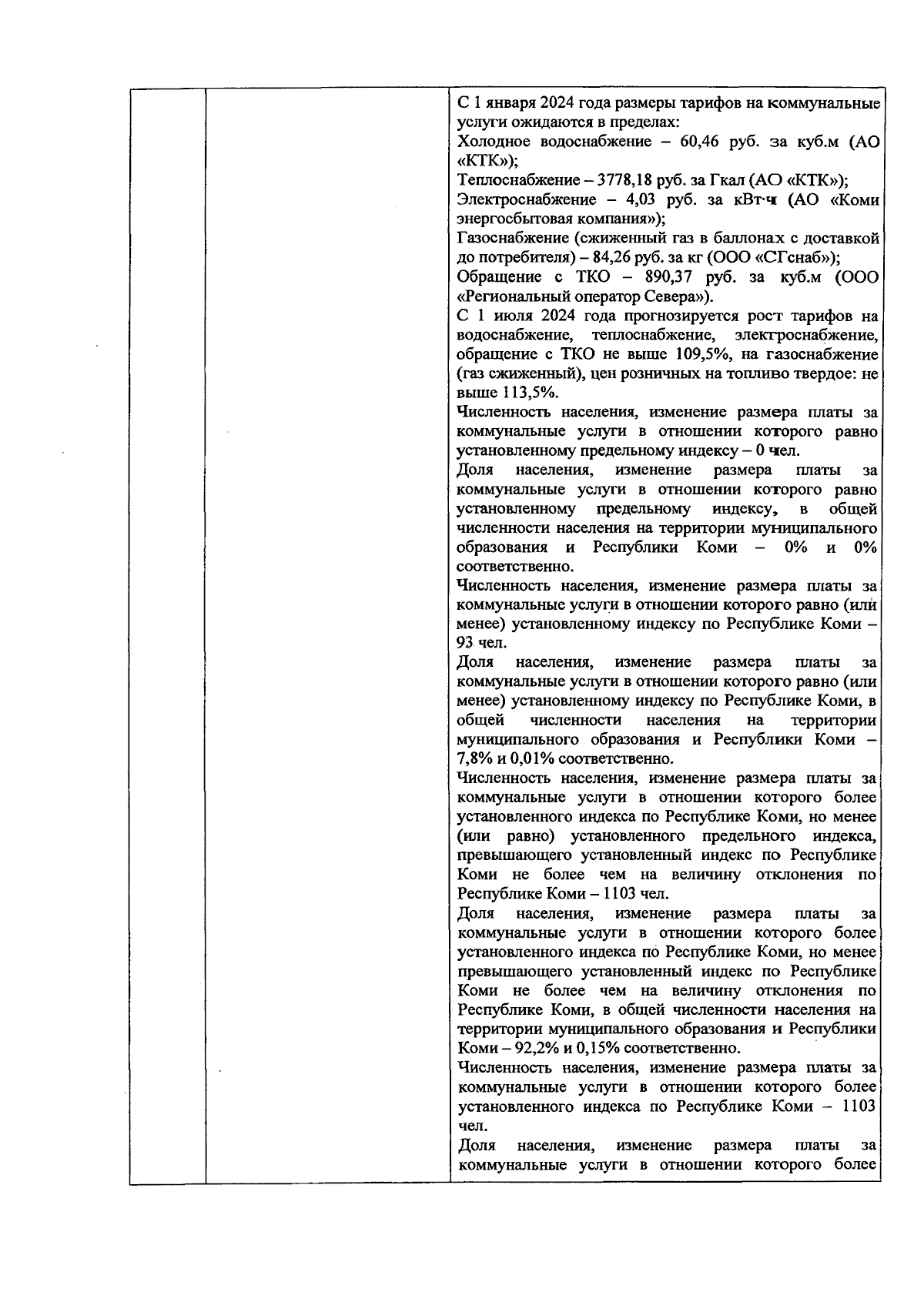 С 1 января 2024 года размеры тарифов на коммунальные услуги ожидаются в пределах:
Холодное водоснабжение – 60,46 руб. за куб.м (АО «КТК»);
Теплоснабжение – 3778,18 руб. за Гкал (АО «КТК»);
Электроснабжение – 4,03 руб. за кВт·ч (АО «Коми энергосбытовая компания»);
Газоснабжение (сжиженный газ в баллонах с доставкой до потребителя) – 84,26 руб. за кг (ООО «СГснаб»);
Обращение с ТКО – 890,37 руб. за куб.м (ООО «Региональный оператор Севера»).
С 1 июля 2024 года прогнозируется рост тарифов на водоснабжение, теплоснабжение, электроснабжение, обращение с ТКО не выше 109,5%, на газоснабжение (газ сжиженный), цен розничных на топливо твердое: не выше 113,5%.
Численность населения, изменение размера платы за коммунальные услуги в отношении которого равно установленному предельному индексу – 0 чел.
Доля населения, изменение размера платы за коммунальные услуги в отношении которого равно установленному предельному индексу, в общей численности населения на территории муниципального образования и Республики Коми – 0% и 0% соответственно.
Численность населения, изменение размера платы за коммунальные услуги в отношении которого равно (или менее) установленному индексу по Республике Коми – 93 чел.
Доля населения, изменение размера платы за коммунальные услуги в отношении которого равно (или менее) установленному индексу по Республике Коми, в общей численности населения на территории муниципального образования и Республики Коми – 7,8% и 0,01% соответственно.
Численность населения, изменение размера платы за коммунальные услуги в отношении которого более установленного индекса по Республике Коми, но менее (или равно) установленного предельного индекса, превышающего установленный индекс по Республике Коми не более чем на величину отклонения по Республике Коми – 1103 чел.
Доля населения, изменение размера платы за коммунальные услуги в отношении которого более установленного индекса по Республике Коми, но менее превышающего установленный индекс по Республике Коми не более чем на величину отклонения по Республике Коми, в общей численности населения на территории муниципального образования и Республики Коми – 92,2% и 0,15% соответственно.
Численность населения, изменение размера платы за коммунальные услуги в отношении которого более установленного индекса по Республике Коми – 1103 чел.
Доля населения, изменение размера платы за коммунальные услуги в отношении которого более